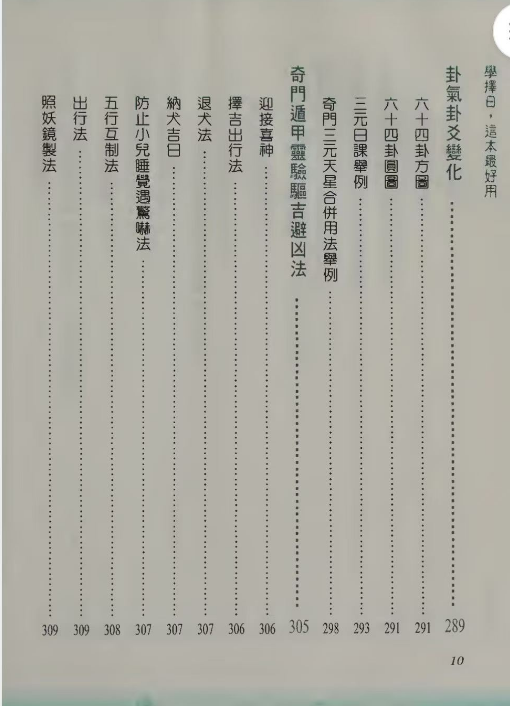 學擇日，這本最好用

卦氣卦爻變化 289

六十四卦方圖 291

六十四卦圓圖 291

三元日課舉例 293

奇門三元天星合併用法舉例 298

奇門遁甲靈驗驅吉避凶法 305

迎接喜神 306

擇吉出行法 306

退犬法 307

納犬吉日 307

防止小兒睡覺遇驚嚇法 307

五行互制法 308

出行法 309

照妖鏡製法 309

10